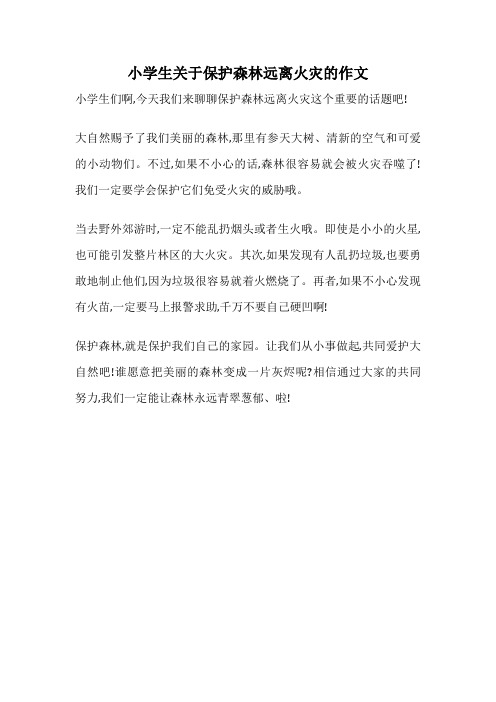 小学生关于保护森林远离火灾的作文

小学生们啊,今天我们来聊聊保护森林远离火灾这个重要的话题吧!

大自然赐予了我们美丽的森林,那里有参天大树、清新的空气和可爱的小动物们。不过,如果不小心的话,森林很容易就会被火灾吞噬了!我们一定要学会保护它们免受火灾的威胁哦。

当去野外郊游时,一定不能乱扔烟头或者生火哦。即使是小小的火星,也可能引发整片林区的大火灾。其次,如果发现有人乱扔垃圾,也要勇敢地制止他们,因为垃圾很容易就着火燃烧了。再者,如果不小心发现有火苗,一定要马上报警求助,千万不要自己硬闯啊!

保护森林,就是保护我们自己的家园。让我们从小事做起,共同爱护大自然吧!谁愿意把美丽的森林变成一片灰烬呢?相信通过大家的共同努力,我们一定能让森林永远青翠葱郁、啦!